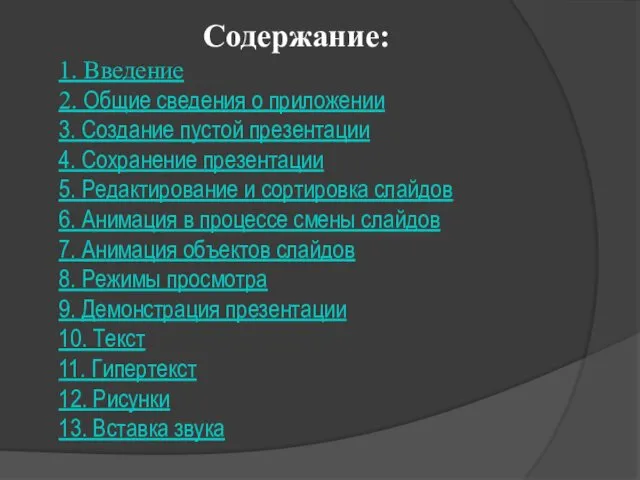 Содержание:

1. Введение
2. Общие сведения о приложении
3. Создание пустой презентации
4. Сохранение презентации
5. Редактирование и сортировка слайдов
6. Анимация в процессе смены слайдов
7. Анимация объектов слайдов
8. Режимы просмотра
9. Демонстрация презентации
10. Текст
11. Гипертекст
12. Рисунки
13. Вставка звука